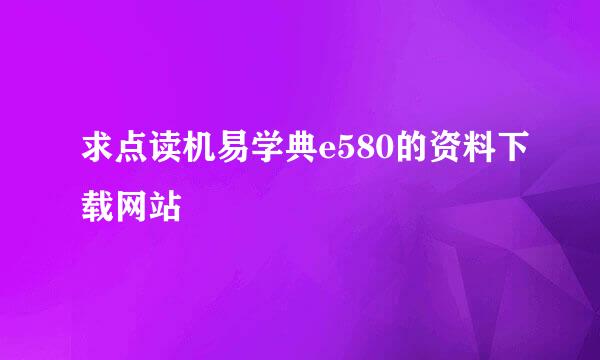 求点读机易学典e580的资料下载网站